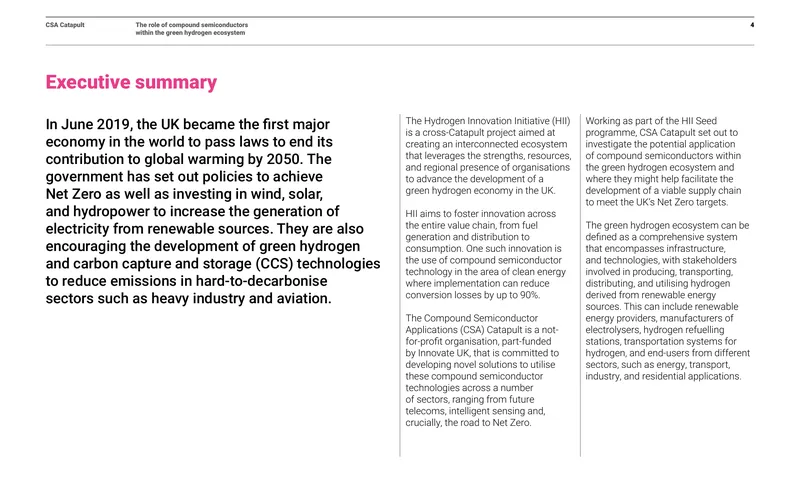 CSA Catapult

The role of compound semiconductors within the green hydrogen ecosystem

4

Executive summary

In June 2019, the UK became the first major economy in the world to pass laws to end its contribution to global warming by 2050. The government has set out policies to achieve Net Zero as well as investing in wind, solar, and hydropower to increase the generation of electricity from renewable sources. They are also encouraging the development of green hydrogen and carbon capture and storage (CCS) technologies to reduce emissions in hard-to-decarbonise sectors such as heavy industry and aviation.

The Hydrogen Innovation Initiative (HII) is a cross-Catapult project aimed at creating an interconnected ecosystem that leverages the strengths, resources, and regional presence of organisations to advance the development of a green hydrogen economy in the UK.

HII aims to foster innovation across the entire value chain, from fuel generation and distribution to consumption. One such innovation is the use of compound semiconductor technology in the area of clean energy where implementation can reduce conversion losses by up to 90%.

The Compound Semiconductor Applications (CSA) Catapult is a not-for-profit organisation, part-funded by Innovate UK, that is committed to developing novel solutions to utilise these compound semiconductor technologies across a number of sectors, ranging from future telecoms, intelligent sensing and, crucially, the road to Net Zero.

Working as part of the HII Seed programme, CSA Catapult set out to investigate the potential application of compound semiconductors within the green hydrogen ecosystem and where they might help facilitate the development of a viable supply chain to meet the UK's Net Zero targets.

The green hydrogen ecosystem can be defined as a comprehensive system that encompasses infrastructure, and technologies, with stakeholders involved in producing, transporting, distributing, and utilising hydrogen derived from renewable energy sources. This can include renewable energy providers, manufacturers of electrolysers, hydrogen refuelling stations, transportation systems for hydrogen, and end-users from different sectors, such as energy, transport, industry, and residential applications.